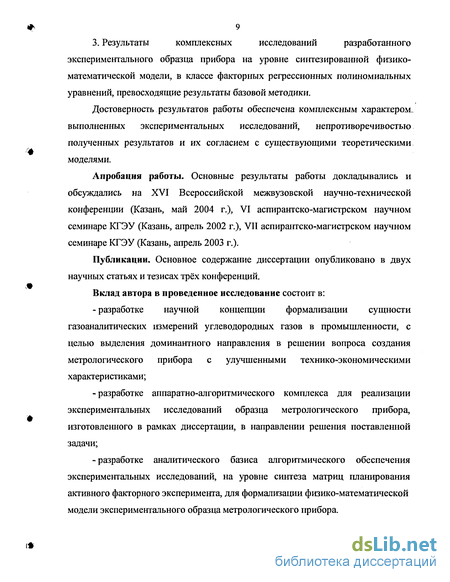 9

3. Результаты комплексных исследований разработанного экспериментального образца прибора на уровне синтезированной физико-математической модели, в классе факторных регрессионных полиномиальных уравнений, превосходящие результаты базовой методики.

Достоверность результатов работы обеспечена комплексным характером выполненных экспериментальных исследований, непротиворечивостью полученных результатов и их согласием с существующими теоретическими моделями.

Апробация работы. Основные результаты работы докладывались и обсуждались на XVI Всероссийской межвузовской научно-технической конференции (Казань, май 2004 г.), VI аспирантско-магистрском научном семинаре КГЭУ (Казань, апрель 2002 г.), VII аспирантско-магистрском научном семинаре КГЭУ (Казань, апрель 2003 г.).

Публикации. Основное содержание диссертации опубликовано в двух научных статьях и тезисах трёх конференций.

Вклад автора в проведенное исследование состоит в:

- разработке научной концепции формализации сущности газоаналитических измерений углеводородных газов в промышленности, с целью выделения доминантного направления в решении вопроса создания метрологического прибора с улучшенными технико-экономическими характеристиками;

- разработке аппаратно-алгоритмического комплекса для реализации экспериментальных исследований образца метрологического прибора, изготовленного в рамках диссертации, в направлении решения поставленной задачи;

- разработке аналитического базиса алгоритмического обеспечения экспериментальных исследований, на уровне синтеза матриц планирования активного факторного эксперимента, для формализации физико-математической модели экспериментального образца метрологического прибора.

dsLib.net
библиотека диссертаций